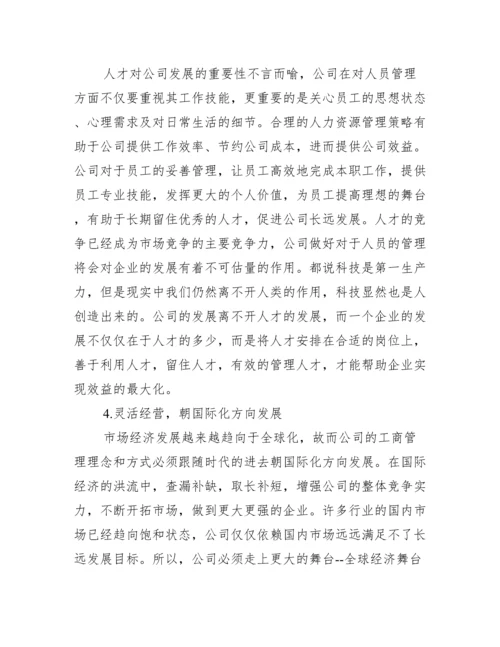 人才对公司发展的重要性不言而喻，公司在对人员管理方面不仅要重视其工作技能，更重要的是关心员工的思想状态、心理需求及对日常生活的细节。合理的人力资源管理策略有助于公司提供工作效率、节约公司成本，进而提供公司效益。公司对于员工的妥善管理，让员工高效地完成本职工作，提供员工专业技能，发挥更大的个人价值，为员工提高理想的舞台，有助于长期留住优秀的人才，促进公司长远发展。人才的竞争已经成为市场竞争的主要竞争力，公司做好对于人员的管理将会对企业的发展有着不可估量的作用。都说科技是第一生产力，但是现实中我们仍然离不开人类的作用，科技显然也是人创造出来的。公司的发展离不开人才的发展，而一个企业的发展不仅仅在于人才的多少，而是将人才安排在合适的岗位上，善于利用人才，留住人才，有效的管理人才，才能帮助企业实现效益的最大化。

4.灵活经营，朝国际化方向发展

市场经济发展越来越趋向于全球化，故而公司的工商管理理念和方式必须跟随时代的进去朝国际化方向发展。在国际经济的洪流中，查漏补缺，取长补短，增强公司的整体竞争实力，不断开拓市场，做到更大更强的企业。许多行业的国内市场已经趋向饱和状态，公司仅仅依赖国内市场远远满足不了长远发展目标。所以，公司必须走上更大的舞台--全球经济舞台